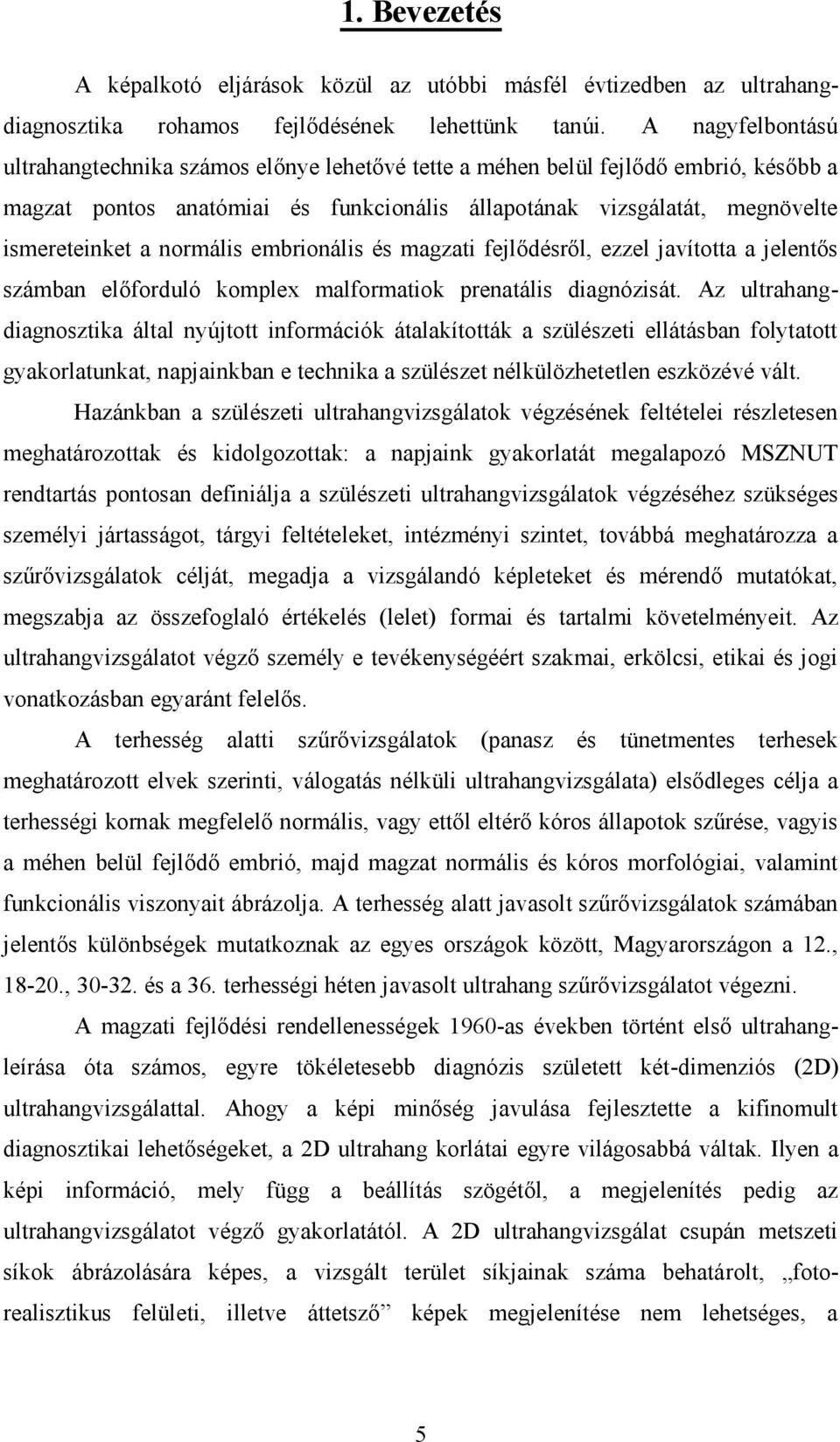 1. Bevezetés

A képalkotó eljárások közül az utóbbi másfél évtizedben az ultrahangdiagnosztika rohamos fejlődésének lehettünk tanúi. A nagyfelbontású ultrahangtechnika számos előnye lehetővé tette a méhen belül fejlődő embrió, később a magzat pontos anatómiai és funkcionális állapotának vizsgálatát, megnövelte ismereteinket a normális embrionális és magzati fejlődésről, ezzel javította a jelentős számban előforduló komplex malformatiok prenatális diagnózisát. Az ultrahangdiagnosztika által nyújtott információk átalakították a szülészeti ellátásban folytatott gyakorlatunkat, napjainkban e technika a szülészet nélkülözhetetlen eszközévé vált.

Hazánkban a szülészeti ultrahangvizsgálatok végzésének feltételei részletesen meghatározottak és kidolgozottak: a napjaink gyakorlatát megalapozó MSZNUT rendtartás pontosan definiálja a szülészeti ultrahangvizsgálatok végzéséhez szükséges személyi jártasságot, tárgyi feltételeket, intézményi szintet, továbbá meghatározza a szűrővizsgálatok célját, megadja a vizsgálandó képleteket és mérendő mutatókat, megszabja az összefoglaló értékelés (lelet) formai és tartalmi követelményeit. Az ultrahangvizsgálatot végző személy e tevékenységéért szakmai, erkölcsi, etikai és jogi vonatkozásban egyaránt felelős.

A terhesség alatti szűrővizsgálatok (panasz és tünetmentes terhesek meghatározott elvek szerinti, válogatás nélküli ultrahangvizsgálata) elsődleges célja a terhességi kornak megfelelő normális, vagy ettől eltérő kóros állapotok szűrése, vagyis a méhen belül fejlődő embrió, majd magzat normális és kóros morfológiai, valamint funkcionális viszonyait ábrázolja. A terhesség alatt javasolt szűrővizsgálatok számában jelentős különbségek mutatkoznak az egyes országok között, Magyarországon a 12., 18-20., 30-32. és a 36. terhességi héten javasolt ultrahang szűrővizsgálatot végezni.

A magzati fejlődési rendellenességek 1960-as években történt első ultrahangleírása óta számos, egyre tökéletesebb diagnózis született két-dimenziós (2D) ultrahangvizsgálattal. Ahogy a képi minőség javulása fejlesztette a kifinomult diagnosztikai lehetőségeket, a 2D ultrahang korlátai egyre világosabbá váltak. Ilyen a képi információ, mely függ a beállítás szögétől, a megjelenítés pedig az ultrahangvizsgálatot végző gyakorlatától. A 2D ultrahangvizsgálat csupán metszeti síkok ábrázolására képes, a vizsgált terület síkjainak száma behatárolt, „fotorealisztikus felületi, illetve áttetsző” képek megjelenítése nem lehetséges, a

5